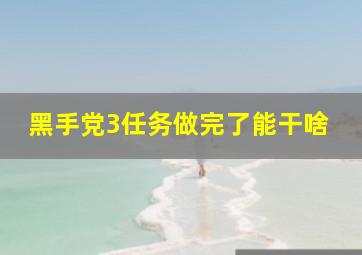 黑手党3任务做完了能干啥